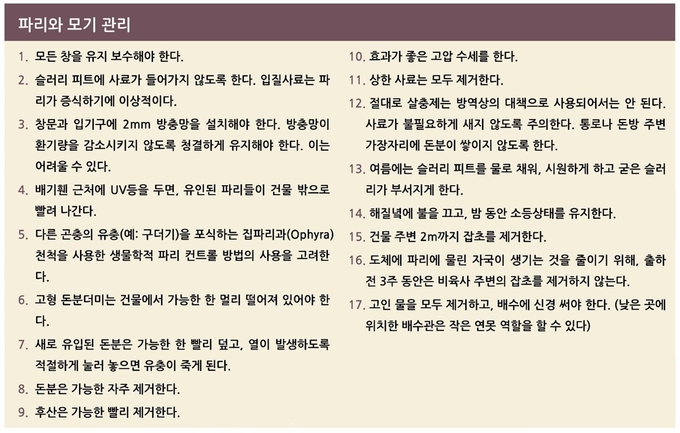 파리와 모기 관리

1. 모든 창을 유지 보수해야 한다.
2. 슬러리 피트에 사료가 들어가지 않도록 한다. 입질사료는 파리가 증식하기에 이상적이다.
3. 창문과 입기구에 2mm 방충망을 설치해야 한다. 방충망이 환기량을 감소시키지 않도록 청결하게 유지해야 한다. 이는 어려울 수 있다.
4. 배기휀 근처에 UV등을 두면, 유인된 파리들이 건물 밖으로 빨려 나간다.
5. 다른 곤충의 유충(예: 구더기)을 포식하는 집파리과(Ophyra) 천적을 사용한 생물학적 파리 컨트롤 방법의 사용을 고려한다.
6. 고형 돈분더미는 건물에서 가능한 한 멀리 떨어져 있어야 한다.
7. 새로 유입된 돈분은 가능한 한 빨리 덮고, 열이 발생하도록 적절하게 눌러 놓으면 유충이 죽게 된다.
8. 돈분은 가능한 자주 제거한다.
9. 후산은 가능한 빨리 제거한다.
10. 효과가 좋은 고압 수세를 한다.
11. 상한 사료는 모두 제거한다.
12. 절대로 살충제는 방역상의 대책으로 사용되어서는 안 된다. 사료가 불필요하게 새지 않도록 주의한다. 통로나 돈방 주변 가장자리에 돈분이 쌓이지 않도록 한다.
13. 여름에는 슬러리 피트를 물로 채워, 시원하게 하고 굳은 슬러리가 부서지게 한다.
14. 해질녘에 불을 끄고, 밤 동안 소등상태를 유지한다.
15. 건물 주변 2m까지 잡초를 제거한다.
16. 도체에 파리에 물린 자국이 생기는 것을 줄이기 위해, 출하 전 3주 동안은 비육사 주변의 잡초를 제거하지 않는다.
17. 고인 물을 모두 제거하고, 배수에 신경 써야 한다. (낮은 곳에 위치한 배수관은 작은 연못 역할을 할 수 있다)